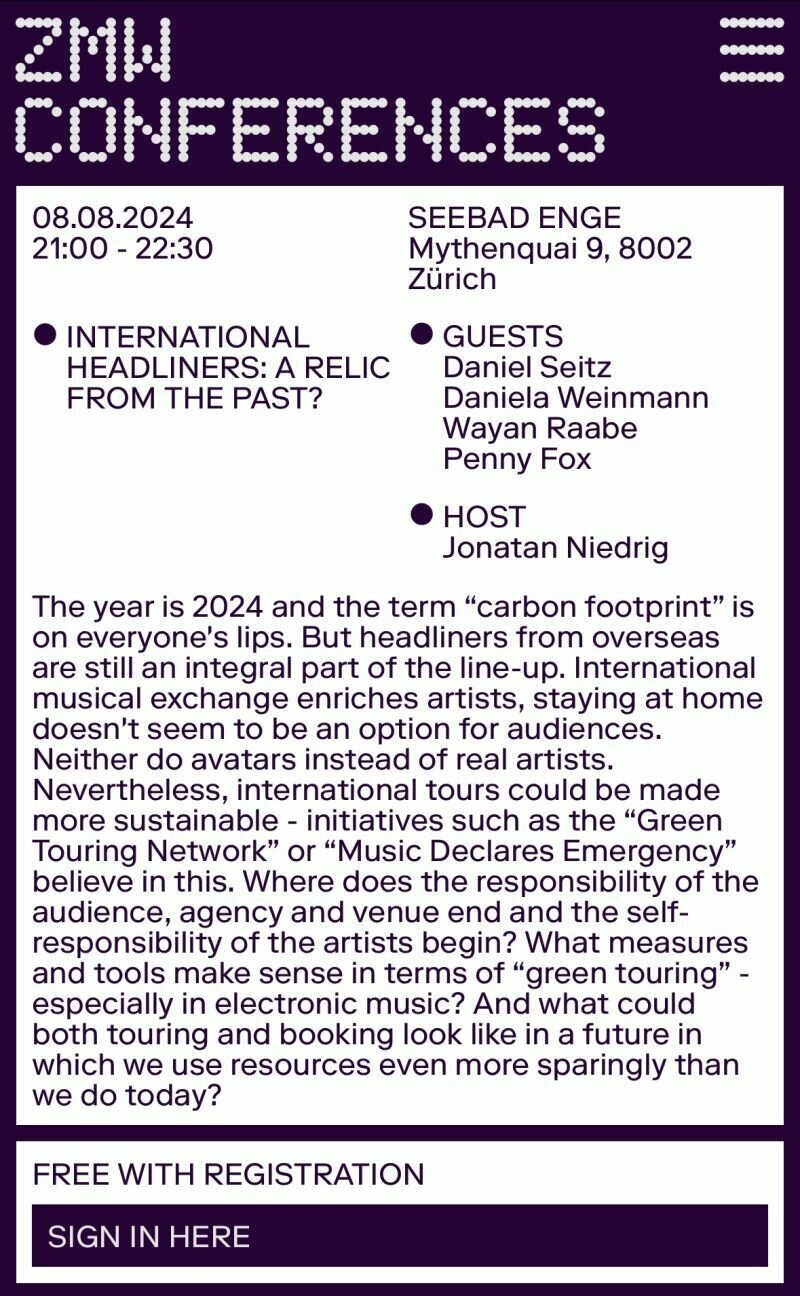 ZMW CONFERENCES

08.08.2024
21:00 - 22:30

SEEBAD ENGE
Mythenquai 9, 8002 Zürich

INTERNATIONAL HEADLINERS: A RELIC FROM THE PAST?

GUESTS
Daniel Seitz
Daniela Weinmann
Wayan Raabe
Penny Fox

HOST
Jonatan Niedrig

The year is 2024 and the term “carbon footprint” is on everyone's lips. But headliners from overseas are still an integral part of the line-up. International musical exchange enriches artists, staying at home doesn't seem to be an option for audiences. Neither do avatars instead of real artists. Nevertheless, international tours could be made more sustainable - initiatives such as the “Green Touring Network” or “Music Declares Emergency” believe in this. Where does the responsibility of the audience, agency and venue end and the self-responsibility of the artists begin? What measures and tools make sense in terms of “green touring” - especially in electronic music? And what could both touring and booking look like in a future in which we use resources even more sparingly than we do today?

FREE WITH REGISTRATION

SIGN IN HERE